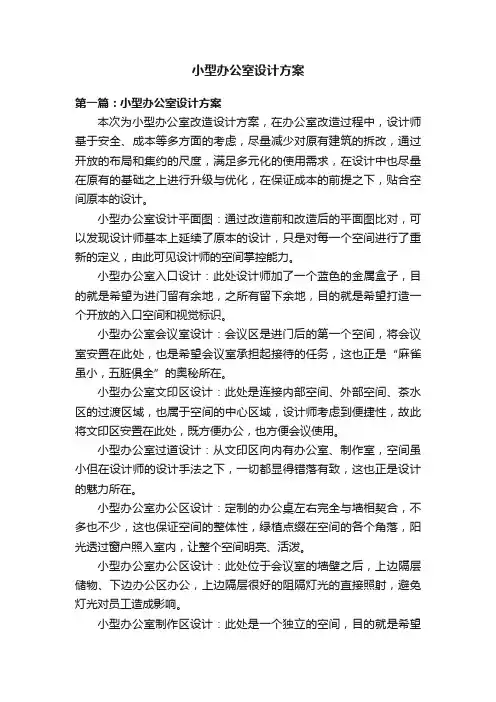 小型办公室设计方案

第一篇：小型办公室设计方案

本次为小型办公室改造设计方案，在办公室改造过程中，设计师基于安全、成本等多方面的考虑，尽量减少对原有建筑的拆改，通过开放的布局和集约的尺度，满足多元化的使用需求，在设计中也尽量在原有的基础之上进行升级与优化，在保证成本的前提之下，贴合空间原本的设计。

小型办公室设计平面图：通过改造前和改造后的平面图比对，可以发现设计师基本上延续了原本的设计，只是对每一个空间进行了重新的定义，由此可见设计师的空间掌控能力。

小型办公室入口设计：此处设计师加了一个蓝色的金属盒子，目的就是希望为进门留有余地，之所有留下余地，目的就是希望打造一个开放的入口空间和视觉标识。

小型办公室会议室设计：会议区是进门后的第一个空间，将会议室安置在此处，也是希望会议室承担起接待的任务，这也正是“麻雀虽小，五脏俱全”的奥秘所在。

小型办公室文印区设计：此处是连接内部空间、外部空间、茶水区的过渡区域，也属于空间的中心区域，设计师考虑到便捷性，故此将文印区安置在此处，既方便办公，也方便会议使用。

小型办公室过道设计：从文印区向内有办公室、制作室，空间虽小但在设计师的设计手法之下，一切都显得错落有致，这也正是设计的魅力所在。

小型办公室办公区设计：定制的办公桌左右完全与墙相契合，不多也不少，这也保证空间的整体性，绿植点缀在空间的各个角落，阳光透过窗户照入室内，让整个空间明亮、活泼。

小型办公室办公区设计：此处位于会议室的墙壁之后，上边隔层储物、下边办公区办公，上边隔层很好的阻隔灯光的直接照射，避免灯光对员工造成影响。

小型办公室制作区设计：此处是一个独立的空间，目的就是希望